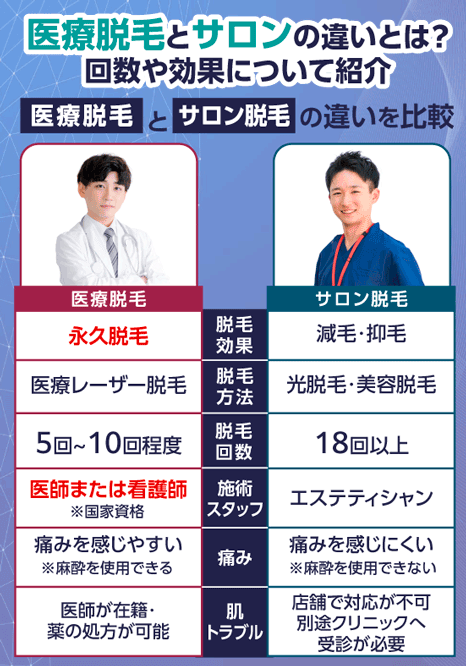 医療脱毛とサロンの違いとは？
回数や効果について紹介

医療脱毛 と サロン脱毛 の違いを比較

| 医療脱毛 | | サロン脱毛 |
|---|---|---|
| 永久脱毛 | 脱毛効果 | 減毛・抑毛 |
| 医療レーザー脱毛 | 脱毛方法 | 光脱毛・美容脱毛 |
| 5回~10回程度 | 脱毛回数 | 18回以上 |
| 医師または看護師 ※国家資格 | 施術スタッフ | エステティシャン |
| 痛みを感じやすい ※麻酔を使用できる | 痛み | 痛みを感じにくい ※麻酔を使用できない |
| 医師が在籍・薬の処方が可能 | 肌トラブル | 店舗で対応が不可 別途クリニックへ受診が必要 |